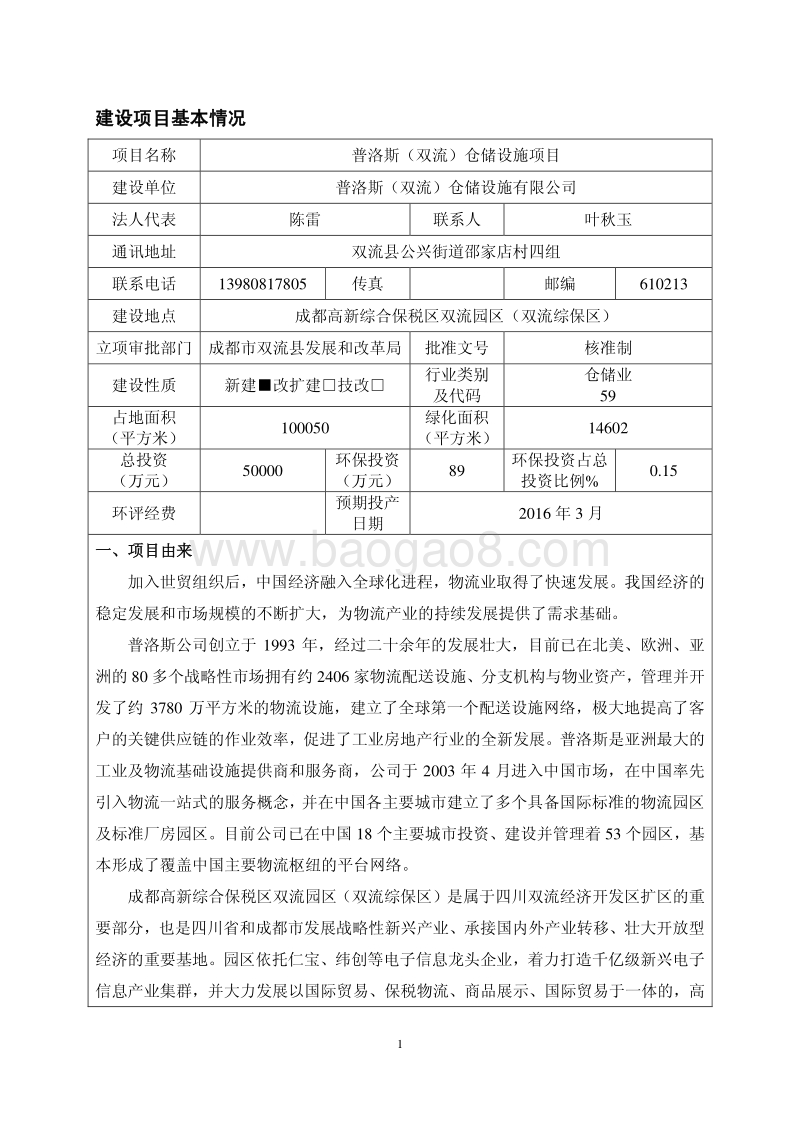 建设项目基本情况

| 项目名称 | 普洛斯（双流）仓储设施项目 | | | | |
|---|---|---|---|---|---|
| 建设单位 | 普洛斯（双流）仓储设施有限公司 | | | | |
| 法人代表 | 陈雷 | | 联系人 | 叶秋玉 | |
| 通讯地址 | 双流县公兴街道邵家店村四组 | | | | |
| 联系电话 | 13980817805 | 传真 | | 邮编 | 610213 |
| 建设地点 | 成都高新综合保税区双流园区（双流综保区） | | | | |
| 立项审批部门 | 成都市双流县发展和改革局 | | 批准文号 | 核准制 | |
| 建设性质 | 新建■改扩建□技改□ | | 行业类别及代码 | 仓储业 59 | |
| 占地面积（平方米） | 100050 | | 绿化面积（平方米） | 14602 | |
| 总投资（万元） | 50000 | 环保投资（万元） | 89 | 环保投资占总投资比例% | 0.15 |
| 环评经费 | | 预期投产日期 | 2016 年 3 月 | | |

一、项目由来

www.baogao8.com

加入世贸组织后，中国经济融入全球化进程，物流业取得了快速发展。我国经济的稳定发展和市场规模的不断扩大，为物流产业的持续发展提供了需求基础。

普洛斯公司创立于 1993 年，经过二十余年的发展壮大，目前已在北美、欧洲、亚洲的 80 多个战略性市场拥有约 2406 家物流配送设施、分支机构与物业资产，管理并开发了约 3780 万平方米的物流设施，建立了全球第一个配送设施网络，极大地提高了客户的关键供应链的作业效率，促进了工业房地产行业的全新发展。普洛斯是亚洲最大的工业及物流基础设施提供商和服务商，公司于 2003 年 4 月进入中国市场，在中国率先引入物流一站式的服务概念，并在中国各主要城市建立了多个具备国际标准的物流园区及标准厂房园区。目前公司已在中国 18 个主要城市投资、建设并管理着 53 个园区，基本形成了覆盖中国主要物流枢纽的平台网络。

成都高新综合保税区双流园区（双流综保区）是属于四川双流经济开发区扩区的重要部分，也是四川省和成都市发展战略性新兴产业、承接国内外产业转移、壮大开放型经济的重要基地。园区依托仁宝、纬创等电子信息龙头企业，着力打造千亿级新兴电子信息产业集群，并大力发展以国际贸易、保税物流、商品展示、国际贸易于一体的，高

1